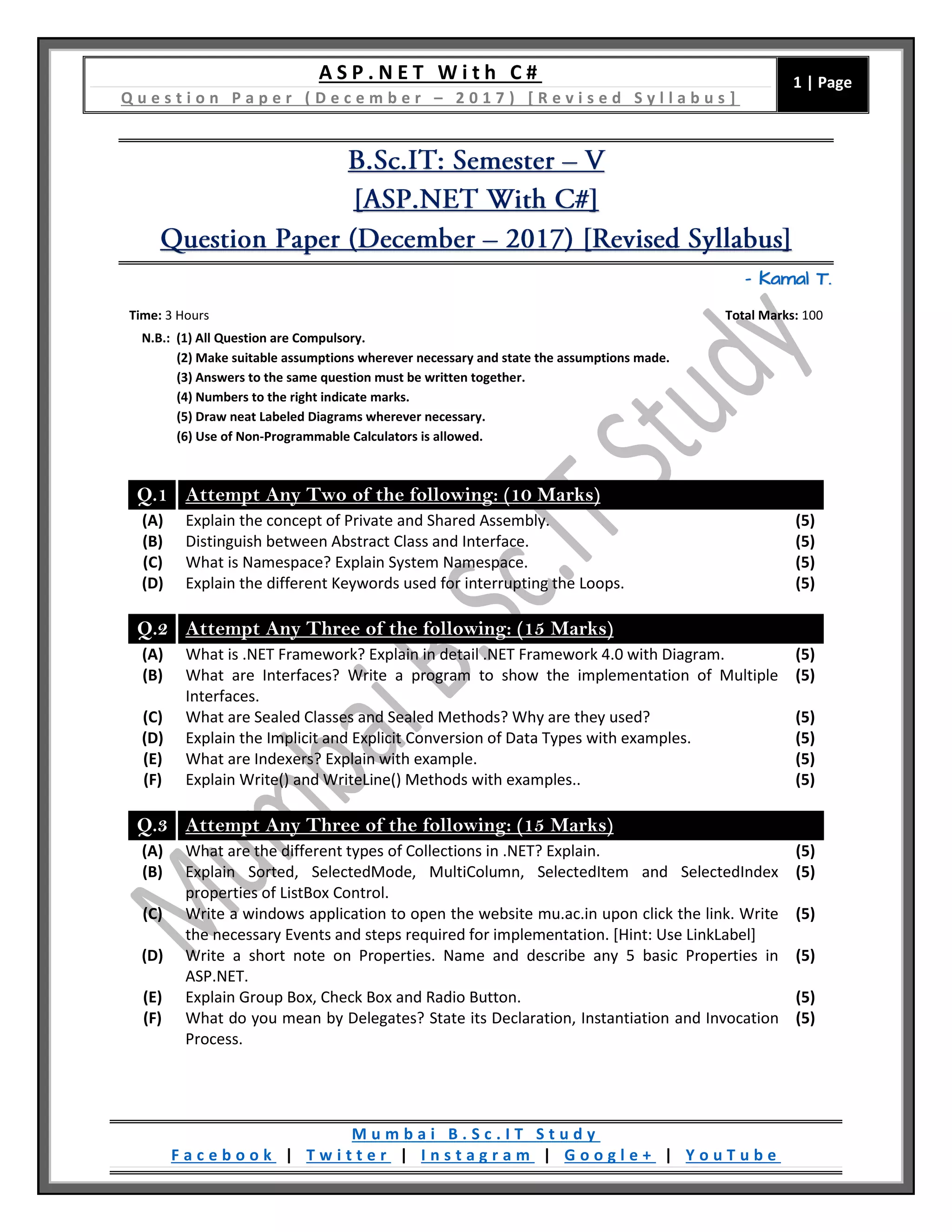 ASP.NET With C#
Question Paper (December – 2017) [Revised Syllabus]

1 | Page

B.Sc.IT: Semester – V
[ASP.NET With C#]
Question Paper (December – 2017) [Revised Syllabus]

- Kamal T.

Time: 3 Hours

Total Marks: 100

N.B.: (1) All Question are Compulsory.
(2) Make suitable assumptions wherever necessary and state the assumptions made.
(3) Answers to the same question must be written together.
(4) Numbers to the right indicate marks.
(5) Draw neat Labeled Diagrams wherever necessary.
(6) Use of Non-Programmable Calculators is allowed.

Mumbai B.Sc.IT Study

Q.1 Attempt Any Two of the following: (10 Marks)
(A) Explain the concept of Private and Shared Assembly. (5)
(B) Distinguish between Abstract Class and Interface. (5)
(C) What is Namespace? Explain System Namespace. (5)
(D) Explain the different Keywords used for interrupting the Loops. (5)

Q.2 Attempt Any Three of the following: (15 Marks)
(A) What is .NET Framework? Explain in detail .NET Framework 4.0 with Diagram. (5)
(B) What are Interfaces? Write a program to show the implementation of Multiple Interfaces. (5)
(C) What are Sealed Classes and Sealed Methods? Why are they used? (5)
(D) Explain the Implicit and Explicit Conversion of Data Types with examples. (5)
(E) What are Indexers? Explain with example. (5)
(F) Explain Write() and WriteLine() Methods with examples.. (5)

Q.3 Attempt Any Three of the following: (15 Marks)
(A) What are the different types of Collections in .NET? Explain. (5)
(B) Explain Sorted, SelectedMode, MultiColumn, SelectedItem and SelectedIndex properties of ListBox Control. (5)
(C) Write a windows application to open the website mu.ac.in upon click the link. Write the necessary Events and steps required for implementation. [Hint: Use LinkLabel] (5)
(D) Write a short note on Properties. Name and describe any 5 basic Properties in ASP.NET. (5)
(E) Explain Group Box, Check Box and Radio Button. (5)
(F) What do you mean by Delegates? State its Declaration, Instantiation and Invocation Process. (5)

Mumbai B.Sc.IT Study
Facebook | Twitter | Instagram | Google+ | YouTube